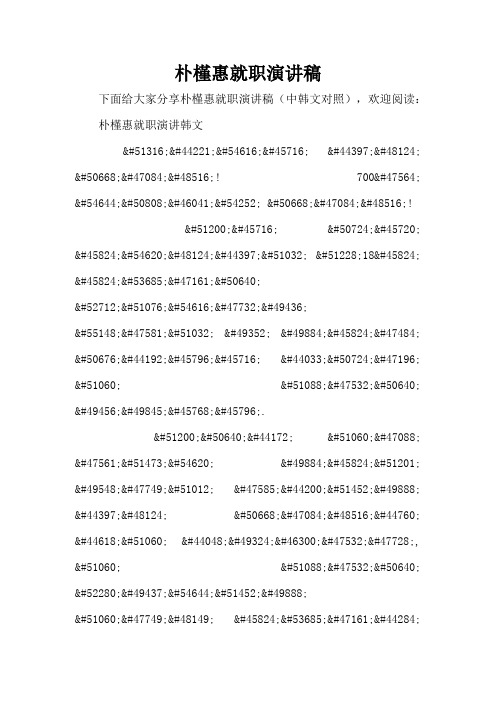 朴槿惠就职演讲稿

下面给大家分享朴槿惠就职演讲稿（中韩文对照），欢迎阅读：

朴槿惠就职演讲韩文

&#51316;&#44221;&#54616;&#45716; &#44397;&#48124; &#50668;&#47084;&#48516;! 700&#47564; &#54644;&#50808;&#46041;&#54252; &#50668;&#47084;&#48516;!

&#51200;&#45716; &#50724;&#45720; &#45824;&#54620;&#48124;&#44397;&#51032; &#51228;18&#45824; &#45824;&#53685;&#47161;&#50640; &#52712;&#51076;&#54616;&#47732;&#49436; &#55148;&#47581;&#51032; &#49352; &#49884;&#45824;&#47484; &#50676;&#44192;&#45796;&#45716; &#44033;&#50724;&#47196; &#51060; &#51088;&#47532;&#50640; &#49456;&#49845;&#45768;&#45796;.

&#51200;&#50640;&#44172; &#51060;&#47088; &#47561;&#51473;&#54620; &#49884;&#45824;&#51201; &#49548;&#47749;&#51012; &#47585;&#44200;&#51452;&#49888; &#44397;&#48124; &#50668;&#47084;&#48516;&#44760; &#44618;&#51060; &#44048;&#49324;&#46300;&#47532;&#47728;, &#51060; &#51088;&#47532;&#50640; &#52280;&#49437;&#54644;&#51452;&#49888; &#51060;&#47749;&#48149; &#45824;&#53685;&#47161;&#44284;